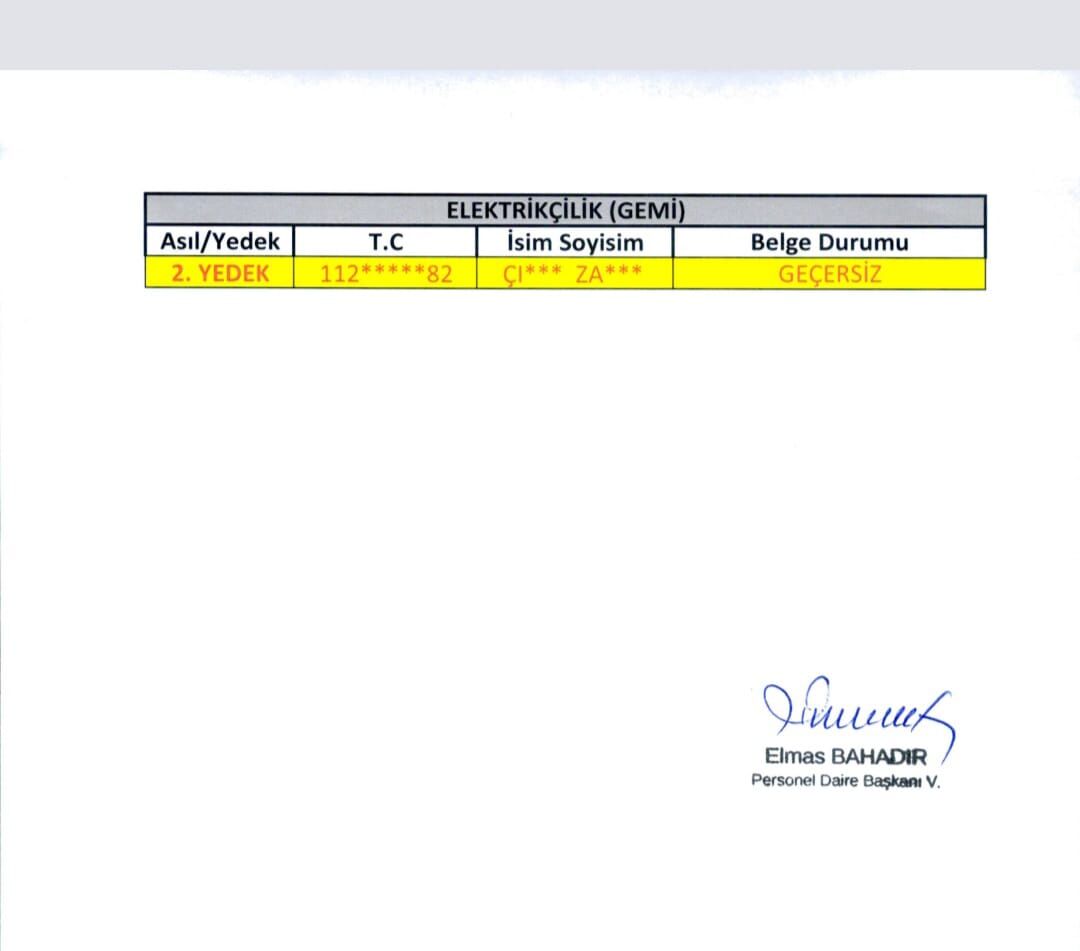 | ELEKTRİKÇİLİK (GEMİ) | | | |
|---|---|---|---|
| Asıl/Yedek | T.C | İsim Soyisim | Belge Durumu |
| 2. YEDEK | 112*****82 | ÇI*** ZA*** | GEÇERSİZ |

Elmas BAHADIR
Personel Daire Başkanı V.